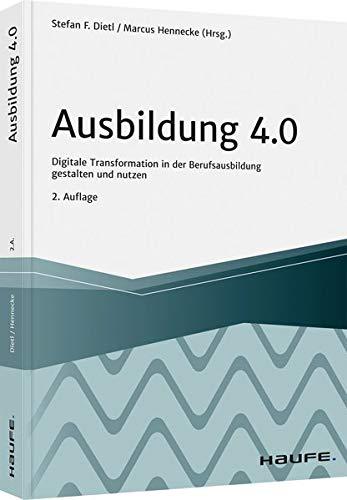 Stefan F. Dietl / Marcus Hennecke (Hrsg.)

Ausbildung 4.0

Digitale Transformation in der Berufsausbildung gestalten und nutzen

2. Auflage

HAUFE.

Ausbildung 4.0

2.A.

Dietl / Hennecke

HAUFE.